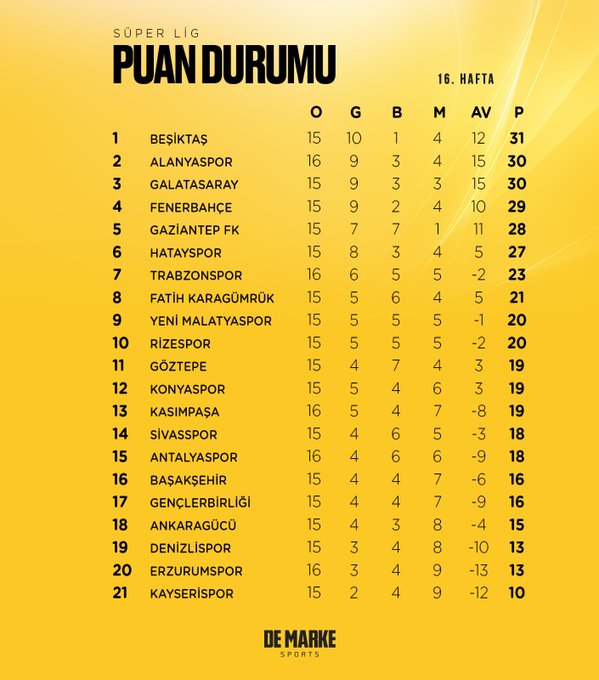 SÜPER LİG
PUAN DURUMU
16. HAFTA

| | | O | G | B | M | AV | P |
|---|---|---|---|---|---|---|---|
| 1 | BEŞİKTAŞ | 15 | 10 | 1 | 4 | 12 | 31 |
| 2 | ALANYASPOR | 16 | 9 | 3 | 4 | 15 | 30 |
| 3 | GALATASARAY | 15 | 9 | 3 | 3 | 15 | 30 |
| 4 | FENERBAHÇE | 15 | 9 | 2 | 4 | 10 | 29 |
| 5 | GAZİANTEP FK | 15 | 7 | 7 | 1 | 11 | 28 |
| 6 | HATAYSPOR | 15 | 8 | 3 | 4 | 5 | 27 |
| 7 | TRABZONSPOR | 16 | 6 | 5 | 5 | -2 | 23 |
| 8 | FATİH KARAGÜMRÜK | 15 | 5 | 6 | 4 | 5 | 21 |
| 9 | YENİ MALATYASPOR | 15 | 5 | 5 | 5 | -1 | 20 |
| 10 | RİZESPOR | 15 | 5 | 5 | 5 | -2 | 20 |
| 11 | GÖZTEPE | 15 | 4 | 7 | 4 | 3 | 19 |
| 12 | KONYASPOR | 15 | 5 | 4 | 6 | 3 | 19 |
| 13 | KASIMPAŞA | 16 | 5 | 4 | 7 | -8 | 19 |
| 14 | SİVASSPOR | 15 | 4 | 6 | 5 | -3 | 18 |
| 15 | ANTALYASPOR | 16 | 4 | 6 | 6 | -9 | 18 |
| 16 | BAŞAKŞEHİR | 15 | 4 | 4 | 7 | -6 | 16 |
| 17 | GENÇLERBİRLİĞİ | 15 | 4 | 4 | 7 | -9 | 16 |
| 18 | ANKARAGÜCÜ | 15 | 4 | 3 | 8 | -4 | 15 |
| 19 | DENİZLİSPOR | 15 | 3 | 4 | 8 | -10 | 13 |
| 20 | ERZURUMSPOR | 16 | 3 | 4 | 9 | -13 | 13 |
| 21 | KAYSERİSPOR | 15 | 2 | 4 | 9 | -12 | 10 |

DE MARKE
SPORTS